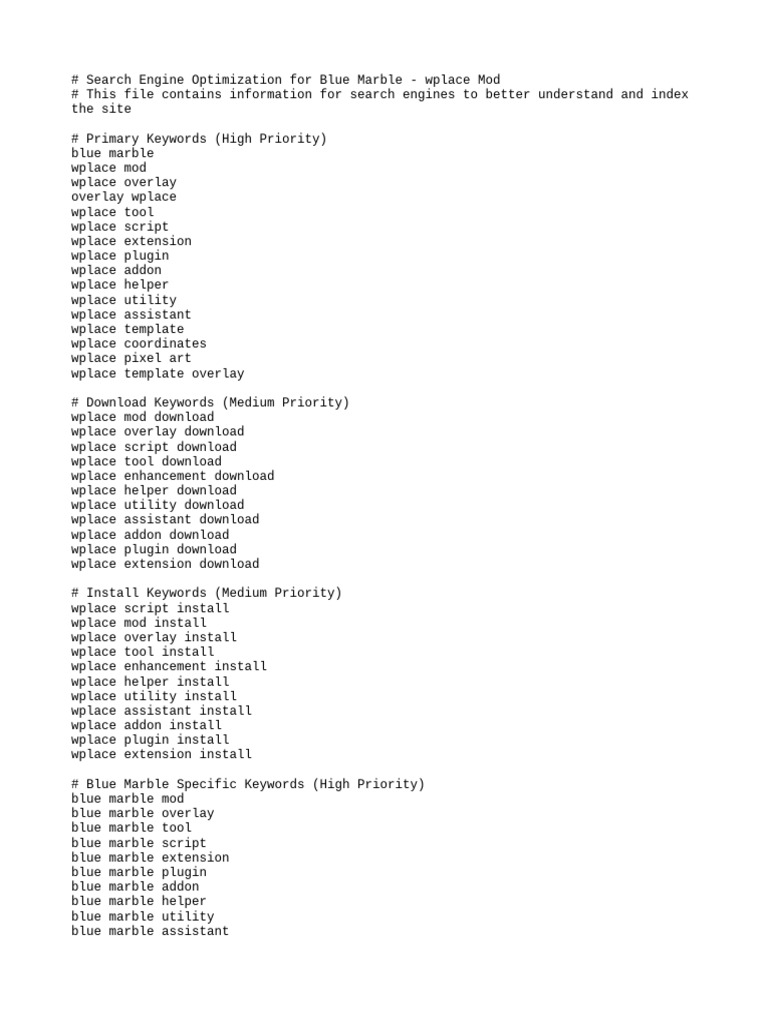 # Search Engine Optimization for Blue Marble - wplace Mod
# This file contains information for search engines to better understand and index the site

# Primary Keywords (High Priority)
blue marble
wplace mod
wplace overlay
overlay wplace
wplace tool
wplace script
wplace extension
wplace plugin
wplace addon
wplace helper
wplace utility
wplace assistant
wplace template
wplace coordinates
wplace pixel art
wplace template overlay

# Download Keywords (Medium Priority)
wplace mod download
wplace overlay download
wplace script download
wplace tool download
wplace enhancement download
wplace helper download
wplace utility download
wplace assistant download
wplace addon download
wplace plugin download
wplace extension download

# Install Keywords (Medium Priority)
wplace script install
wplace mod install
wplace overlay install
wplace tool install
wplace enhancement install
wplace helper install
wplace utility install
wplace assistant install
wplace addon install
wplace plugin install
wplace extension install

# Blue Marble Specific Keywords (High Priority)
blue marble mod
blue marble overlay
blue marble tool
blue marble script
blue marble extension
blue marble plugin
blue marble addon
blue marble helper
blue marble utility
blue marble assistant